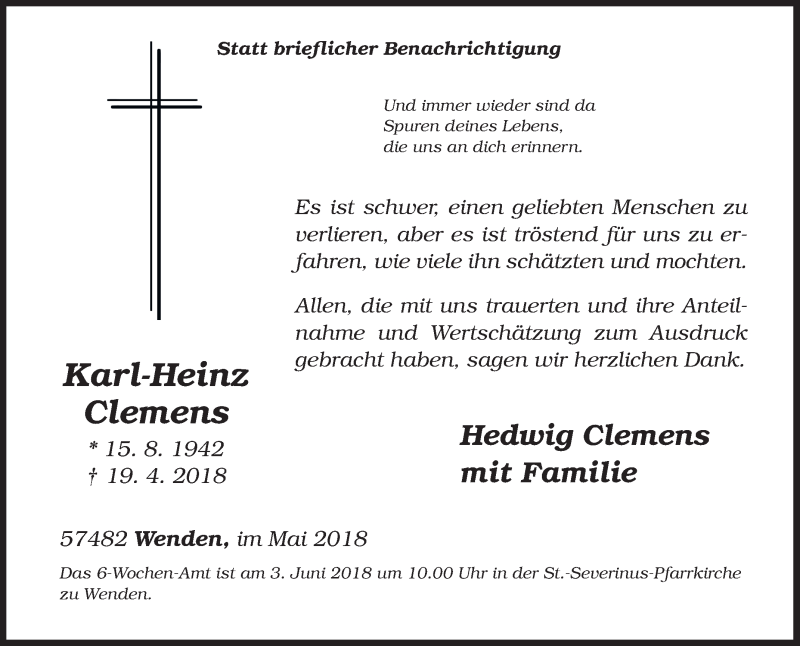 Statt brieflicher Benachrichtigung

Und immer wieder sind da
Spuren deines Lebens,
die uns an dich erinnern.

Es ist schwer, einen geliebten Menschen zu verlieren, aber es ist tröstend für uns zu erfahren, wie viele ihn schätzten und mochten.

Allen, die mit uns trauerten und ihre Anteilnahme und Wertschätzung zum Ausdruck gebracht haben, sagen wir herzlichen Dank.

Karl-Heinz
Clemens
* 15. 8. 1942
† 19. 4. 2018

Hedwig Clemens
mit Familie

57482 Wenden, im Mai 2018

Das 6-Wochen-Amt ist am 3. Juni 2018 um 10.00 Uhr in der St.-Severinus-Pfarrkirche zu Wenden.